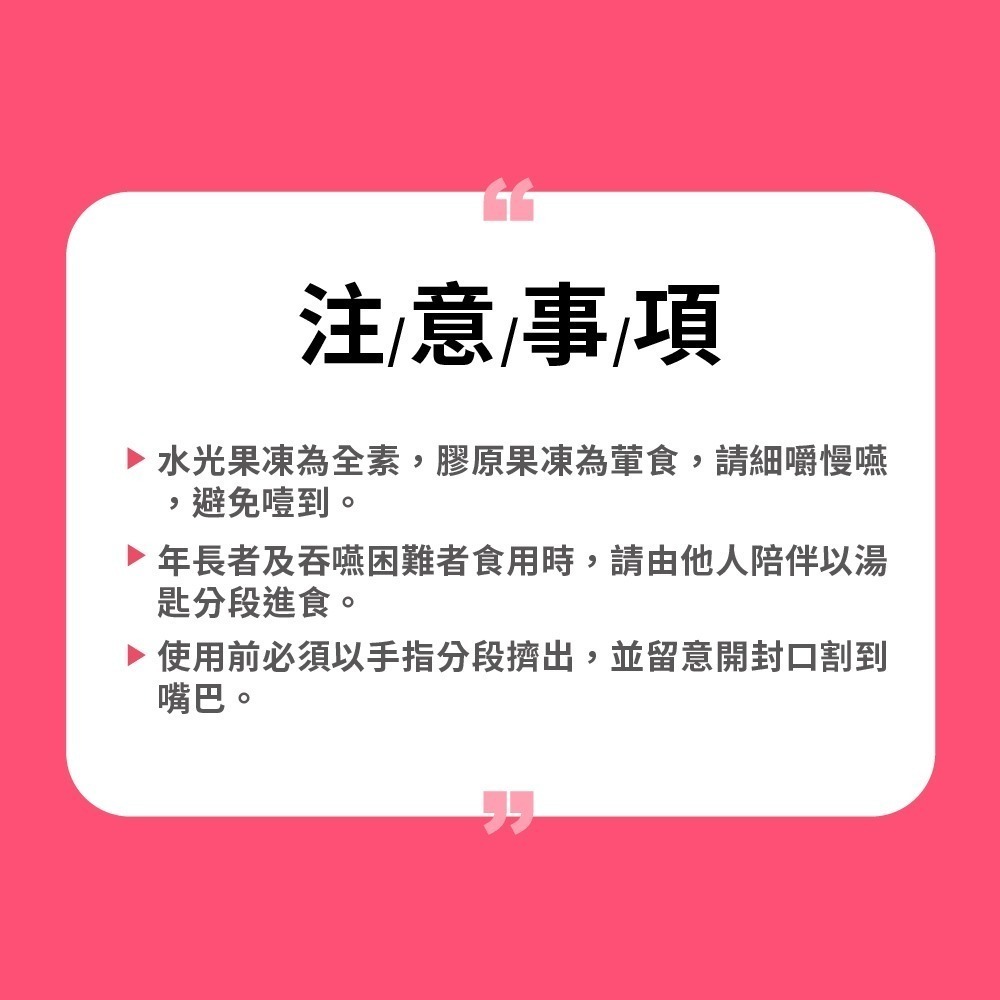 “

注/意/事/項

▶ 水光果凍為全素，膠原果凍為葷食，請細嚼慢嚥，避免噎到。

▶ 年長者及吞嚥困難者食用時，請由他人陪伴以湯匙分段進食。

▶ 使用前必須以手指分段擠出，並留意開封口割到嘴巴。

”